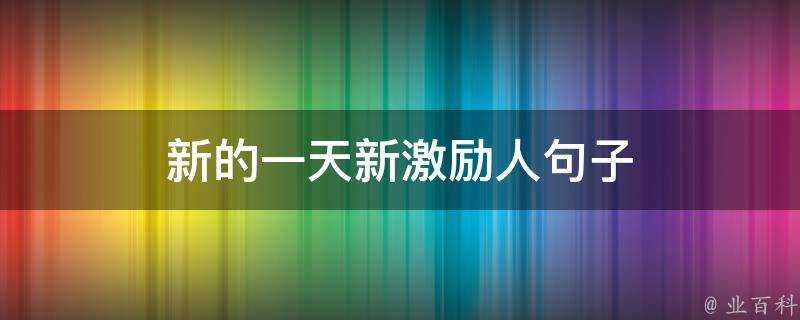 新的一天新激励人句子

@ 业百科